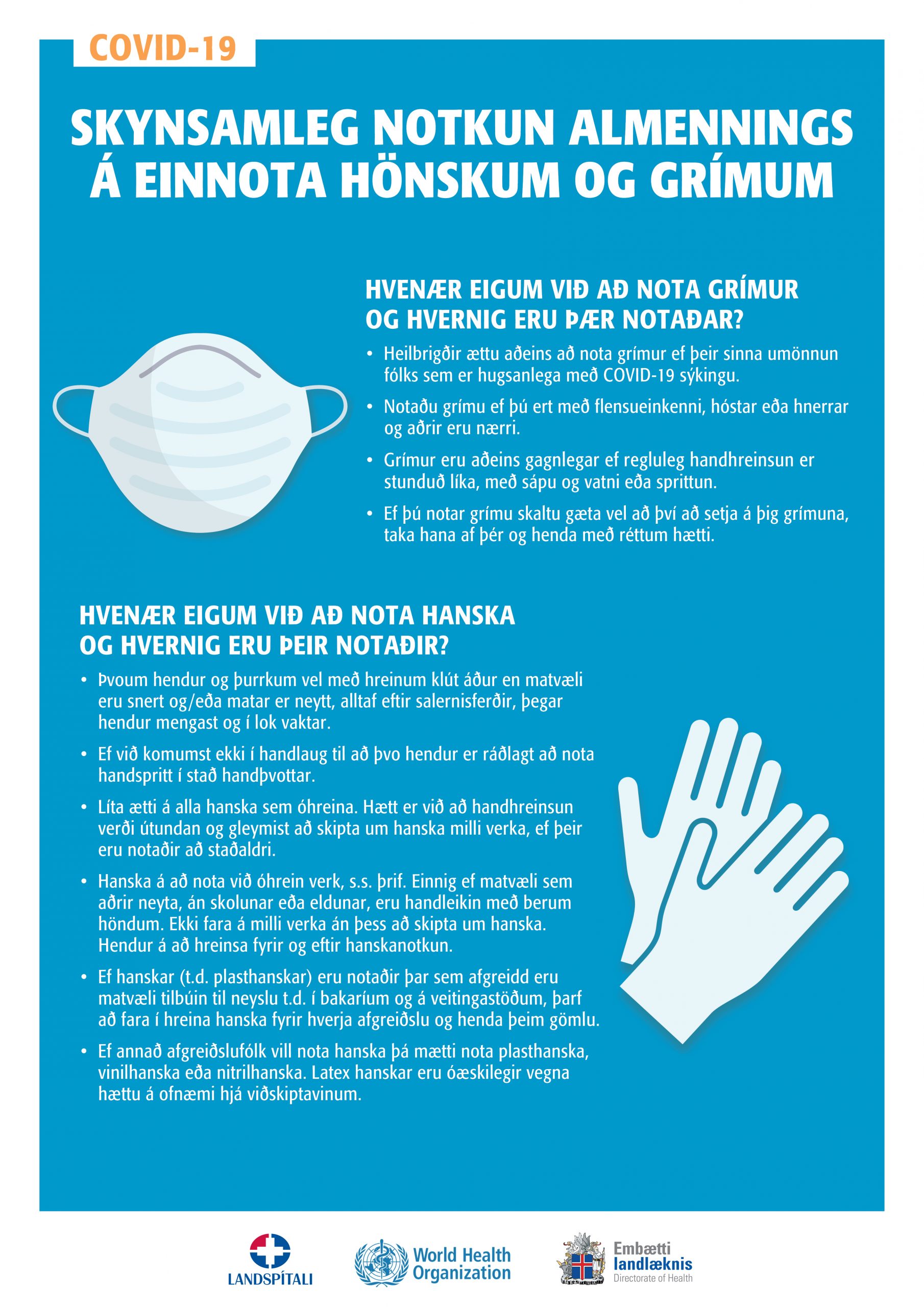 COVID-19

SKYNSAMLEG NOTKUN ALMENNINGS Á EINNOTA HÖNSKUM OG GRÍMUM

HVENÆR EIGUM VIÐ AÐ NOTA GRÍMUR OG HVERNIG ERU ÞÆR NOTAÐAR?

• Heilbrigðir ættu aðeins að nota grímur ef þeir sinna umönnun fólks sem er hugsanlega með COVID-19 sýkingu.

• Notaðu grímu ef þú ert með flensueinkenni, hóstar eða hnerrar og aðrir eru nærri.

• Grímur eru aðeins gagnlegar ef regluleg handhreinsun er stunduð líka, með sápu og vatni eða sprittun.

• Ef þú notar grímu skaltu gæta vel að því að setja á þig grímuna, taka hana af þér og henda með réttum hætti.

HVENÆR EIGUM VIÐ AÐ NOTA HANSKA OG HVERNIG ERU ÞEIR NOTAÐIR?

• Þvoum hendur og þurrkum vel með hreinum klút áður en matvæli eru snert og/eða matar er neytt, alltaf eftir salernisferðir, þegar hendur mengast og í lok vaktar.

• Ef við komumst ekki í handlaug til að þvo hendur er ráðlagt að nota handspritt í stað handþvottar.

• Líta ætti á alla hanska sem óhreina. Hætt er við að handhreinsun verði útundan og gleymist að skipta um hanska milli verka, ef þeir eru notaðir að staðaldri.

• Hanska á að nota við óhrein verk, s.s. þrif. Einnig ef matvæli sem aðrir neyta, án skolunar eða eldunar, eru handleikin með berum höndum. Ekki fara á milli verka án þess að skipta um hanska. Hendur á að hreinsa fyrir og eftir hanskanotkun.

• Ef hanskar (t.d. plasthanskar) eru notaðir þar sem afgreidd eru matvæli tilbúin til neyslu t.d. í bakaríum og á veitingastöðum, þarf að fara í hreina hanska fyrir hverja afgreiðslu og henda þeim gömlu.

• Ef annað afgreiðslufólk vill nota hanska þá mætti nota plasthanska, vinilhanska eða nitrilhanska. Latex hanskar eru óæskilegir vegna hættu á ofnæmi hjá viðskiptavinum.

LANDSPÍTALI

World Health Organization

Embætti landlæknis
Directorate of Health